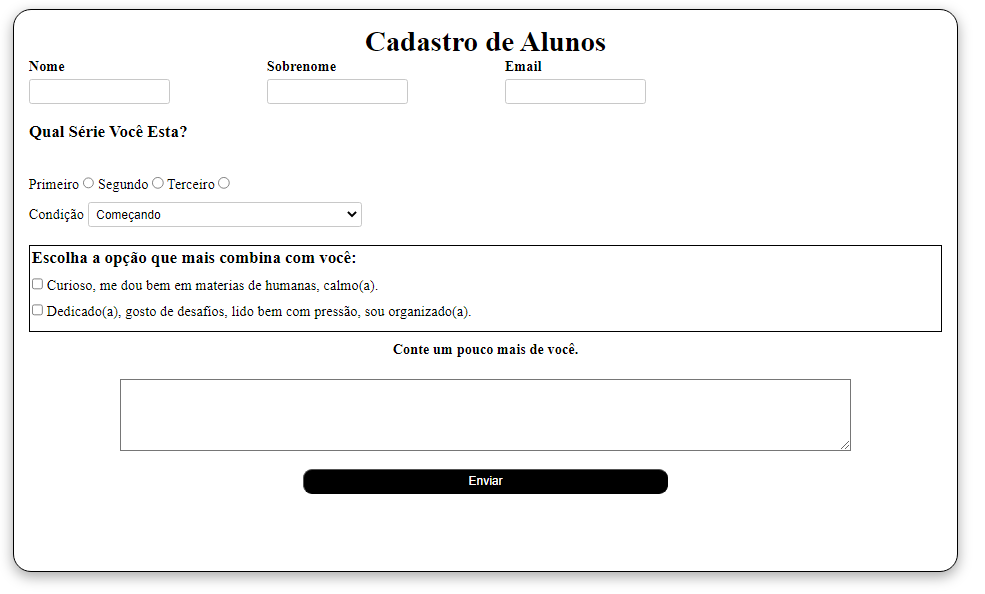 Cadastro de Alunos

Nome

Sobrenome

Email

Qual Série Você Esta?

Primeiro Segundo Terceiro

Condição Começando

Escolha a opção que mais combina com você:

Curioso, me dou bem em materias de humanas, calmo(a).

Dedicado(a), gosto de desafios, lido bem com pressão, sou organizado(a).

Conte um pouco mais de você.

Enviar